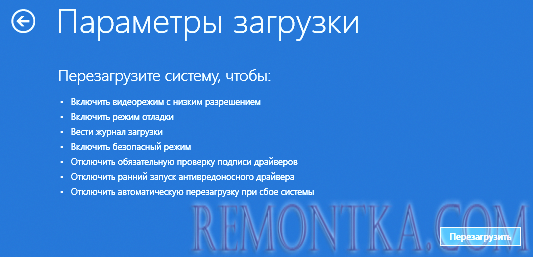 Параметры загрузки

Перезагрузите систему, чтобы:

- Включить видеорежим с низким разрешением
- Включить режим отладки
- Вести журнал загрузки
- Включить безопасный режим
- Отключить обязательную проверку подписи драйверов
- Отключить ранний запуск антивредоносного драйвера
- Отключить автоматическую перезагрузку при сбое системы

REMONTKA.COM

Перезагрузить